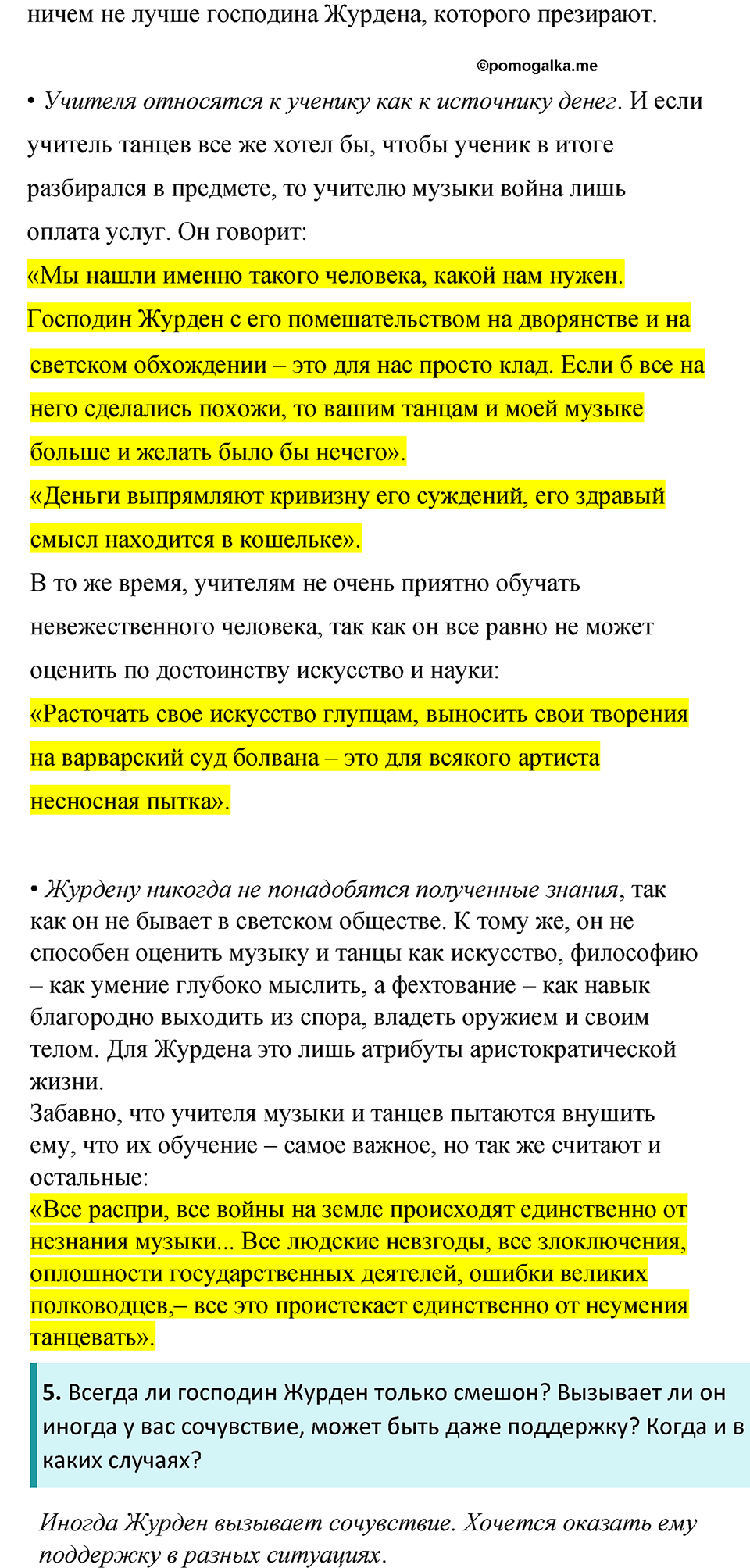 ничем не лучше господина Журдена, которого презирают.

©pomogalka.me

• Учителя относятся к ученику как к источнику денег. И если учитель танцев все же хотел бы, чтобы ученик в итоге разбирался в предмете, то учителю музыки война лишь оплата услуг. Он говорит:
«Мы нашли именно такого человека, какой нам нужен. Господин Журден с его помешательством на дворянстве и на светском обхождении – это для нас просто клад. Если б все на него сделались похожи, то вашим танцам и моей музыке больше и желать было бы нечего».
«Деньги выпрямляют кривизну его суждений, его здравый смысл находится в кошельке».
В то же время, учителям не очень приятно обучать невежественного человека, так как он все равно не может оценить по достоинству искусство и науки:
«Расточать свое искусство глупцам, выносить свои творения на варварский суд болвана – это для всякого артиста несносная пытка».

• Журдену никогда не понадобятся полученные знания, так как он не бывает в светском обществе. К тому же, он не способен оценить музыку и танцы как искусство, философию – как умение глубоко мыслить, а фехтование – как навык благородно выходить из спора, владеть оружием и своим телом. Для Журдена это лишь атрибуты аристократической жизни.
Забавно, что учителя музыки и танцев пытаются внушить ему, что их обучение – самое важное, но так же считают и остальные:
«Все распри, все войны на земле происходят единственно от незнания музыки... Все людские невзгоды, все злоключения, оплошности государственных деятелей, ошибки великих полководцев,– все это проистекает единственно от неумения танцевать».

5. Всегда ли господин Журден только смешон? Вызывает ли он иногда у вас сочувствие, может быть даже поддержку? Когда и в каких случаях?

Иногда Журден вызывает сочувствие. Хочется оказать ему поддержку в разных ситуациях.